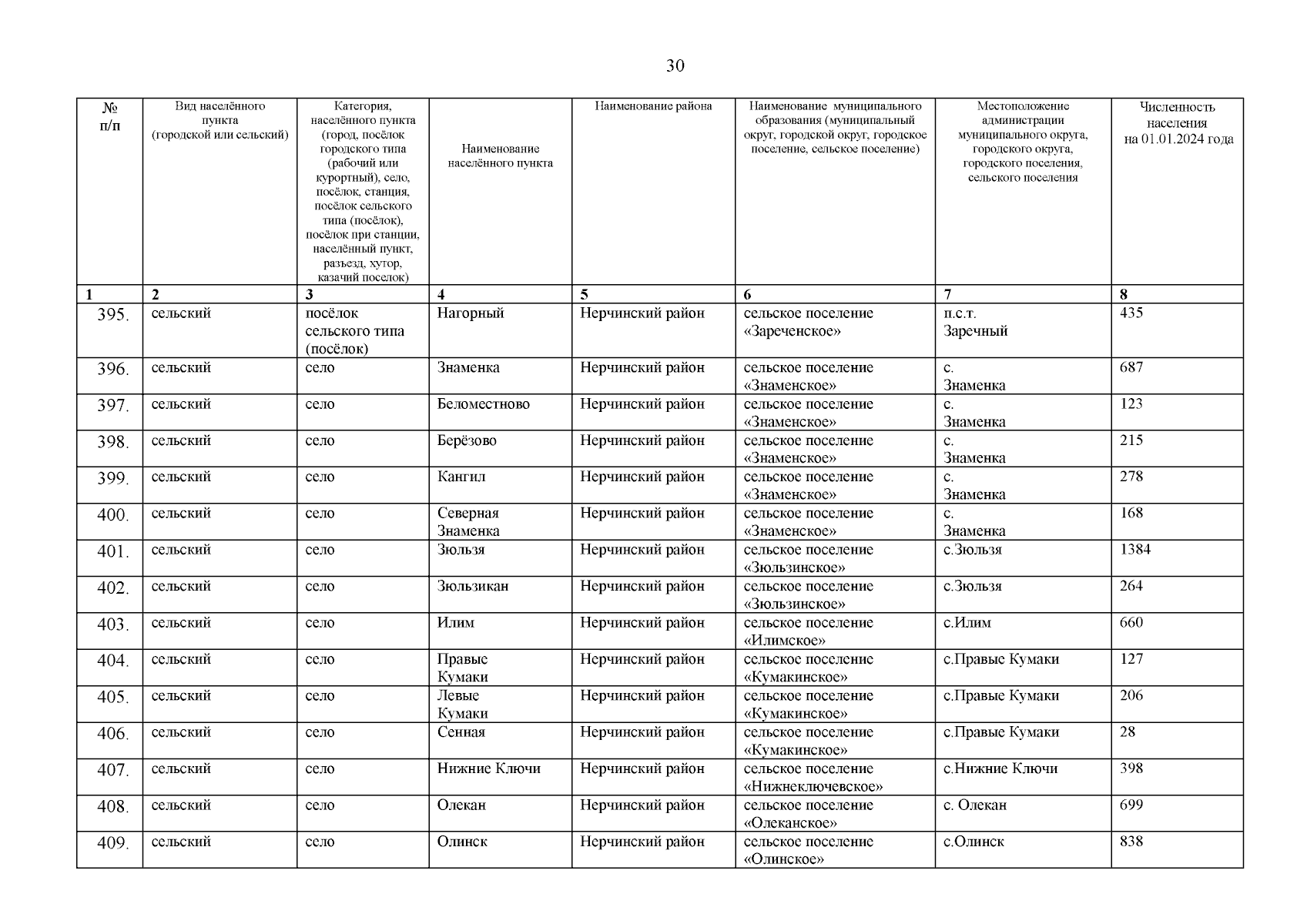 30

| № п/п | Вид населённого пункта (городской или сельский) | Категория, населённого пункта (город, посёлок городского типа (рабочий или курортный), село, посёлок, станция, посёлок сельского типа (посёлок), посёлок при станции, населённый пункт, разъезд, хутор, казачий поселок) | Наименование населённого пункта | Наименование района | Наименование муниципального образования (муниципальный округ, городской округ, городское поселение, сельское поселение) | Местоположение администрации муниципального округа, городского округа, городского поселения, сельского поселения | Численность населения на 01.01.2024 года |
|---|---|---|---|---|---|---|---|
| 1 | 2 | 3 | 4 | 5 | 6 | 7 | 8 |
| 395. | сельский | посёлок сельского типа (посёлок) | Нагорный | Нерчинский район | сельское поселение «Зареченское» | п.с.т. Заречный | 435 |
| 396. | сельский | село | Знаменка | Нерчинский район | сельское поселение «Знаменское» | с. Знаменка | 687 |
| 397. | сельский | село | Беломестново | Нерчинский район | сельское поселение «Знаменское» | с. Знаменка | 123 |
| 398. | сельский | село | Берёзово | Нерчинский район | сельское поселение «Знаменское» | с. Знаменка | 215 |
| 399. | сельский | село | Кангил | Нерчинский район | сельское поселение «Знаменское» | с. Знаменка | 278 |
| 400. | сельский | село | Северная Знаменка | Нерчинский район | сельское поселение «Знаменское» | с. Знаменка | 168 |
| 401. | сельский | село | Зюльзя | Нерчинский район | сельское поселение «Зюльзинское» | с.Зюльзя | 1384 |
| 402. | сельский | село | Зюльзикан | Нерчинский район | сельское поселение «Зюльзинское» | с.Зюльзя | 264 |
| 403. | сельский | село | Илим | Нерчинский район | сельское поселение «Илимское» | с.Илим | 660 |
| 404. | сельский | село | Правые Кумаки | Нерчинский район | сельское поселение «Кумакинское» | с.Правые Кумаки | 127 |
| 405. | сельский | село | Левые Кумаки | Нерчинский район | сельское поселение «Кумакинское» | с.Правые Кумаки | 206 |
| 406. | сельский | село | Сенная | Нерчинский район | сельское поселение «Кумакинское» | с.Правые Кумаки | 28 |
| 407. | сельский | село | Нижние Ключи | Нерчинский район | сельское поселение «Нижнеключевское» | с.Нижние Ключи | 398 |
| 408. | сельский | село | Олекан | Нерчинский район | сельское поселение «Олеканское» | с. Олекан | 699 |
| 409. | сельский | село | Олинск | Нерчинский район | сельское поселение «Олинское» | с.Олинск | 838 |